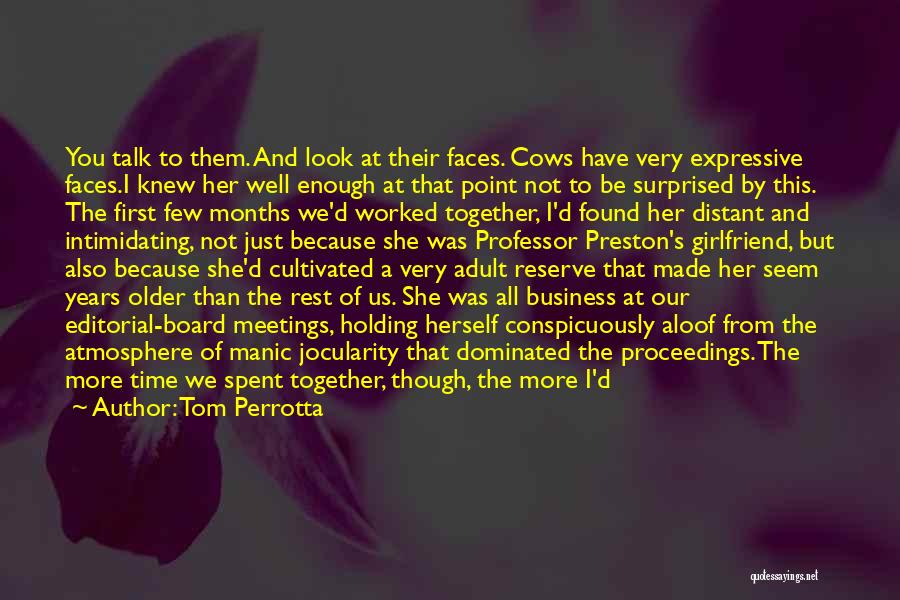 You talk to them. And look at their faces. Cows have very expressive faces.I knew her well enough at that point not to be surprised by this. The first few months we'd worked together, I'd found her distant and intimidating, not just because she was Professor Preston's girlfriend, but also because she'd cultivated a very adult reserve that made her seem years older than the rest of us. She was all business at our editorial-board meetings, holding herself conspicuously aloof from the atmosphere of manic jocularity that dominated the proceedings. The more time we spent together, though, the more I'd

~ Author: Tom Perrotta

quotessayings.net